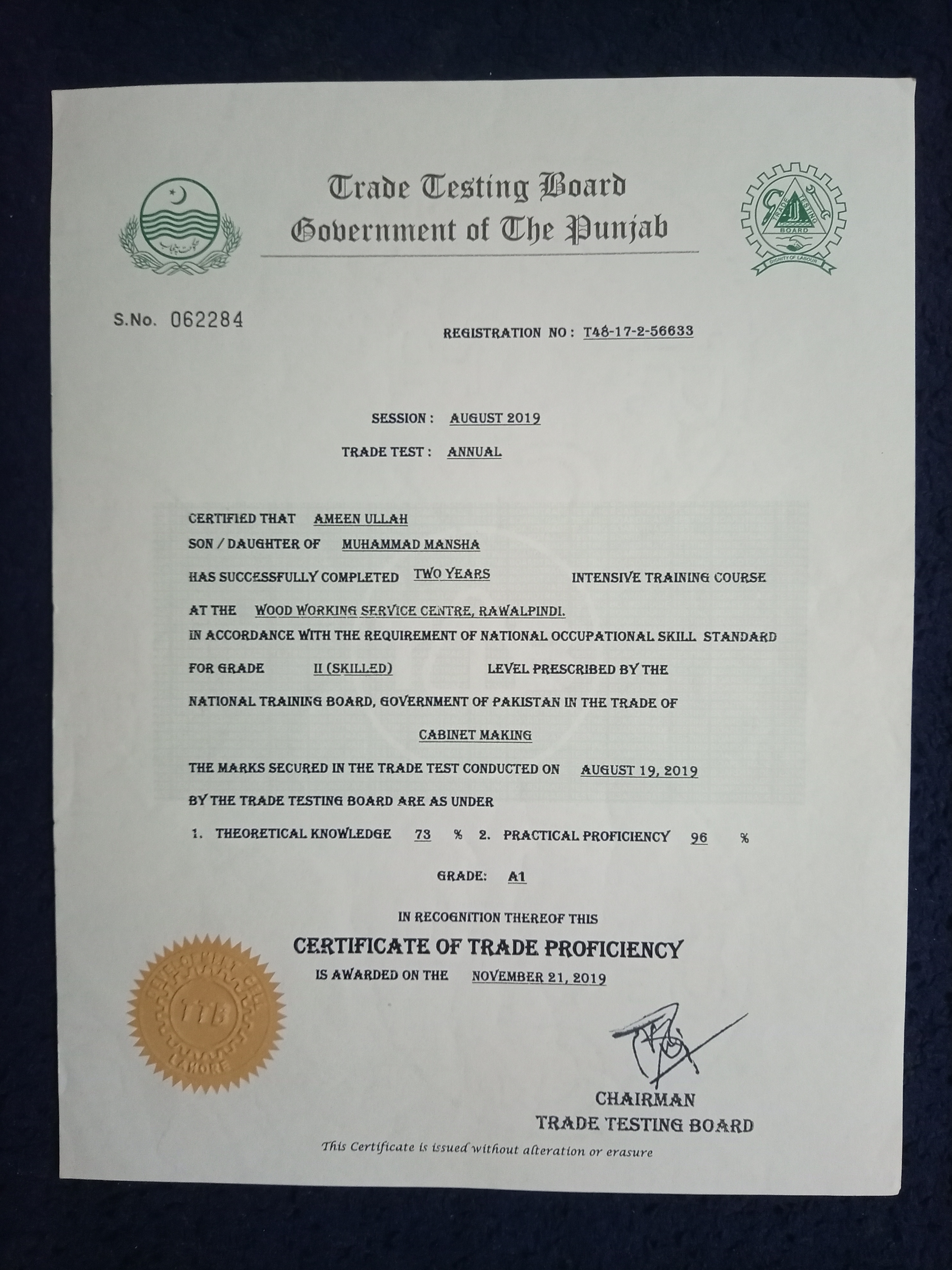 Trade Testing Board
Government of The Punjab

S.No. 062284

REGISTRATION NO : T48-17-2-56633

SESSION : AUGUST 2019

TRADE TEST : ANNUAL

CERTIFIED THAT AMEEN ULLAH
SON / DAUGHTER OF MUHAMMAD MANSHA
HAS SUCCESSFULLY COMPLETED TWO YEARS INTENSIVE TRAINING COURSE
AT THE WOOD WORKING SERVICE CENTRE, RAWALPINDI.
IN ACCORDANCE WITH THE REQUIREMENT OF NATIONAL OCCUPATIONAL SKILL STANDARD
FOR GRADE II (SKILLED) LEVEL PRESCRIBED BY THE
NATIONAL TRAINING BOARD, GOVERNMENT OF PAKISTAN IN THE TRADE OF
CABINET MAKING
THE MARKS SECURED IN THE TRADE TEST CONDUCTED ON AUGUST 19, 2019
BY THE TRADE TESTING BOARD ARE AS UNDER
1. THEORETICAL KNOWLEDGE 73 % 2. PRACTICAL PROFICIENCY 96 %

GRADE: A1

IN RECOGNITION THEREOF THIS
CERTIFICATE OF TRADE PROFICIENCY
IS AWARDED ON THE NOVEMBER 21, 2019

TTB
LAHORE

CHAIRMAN
TRADE TESTING BOARD

This Certificate is issued without alteration or erasure